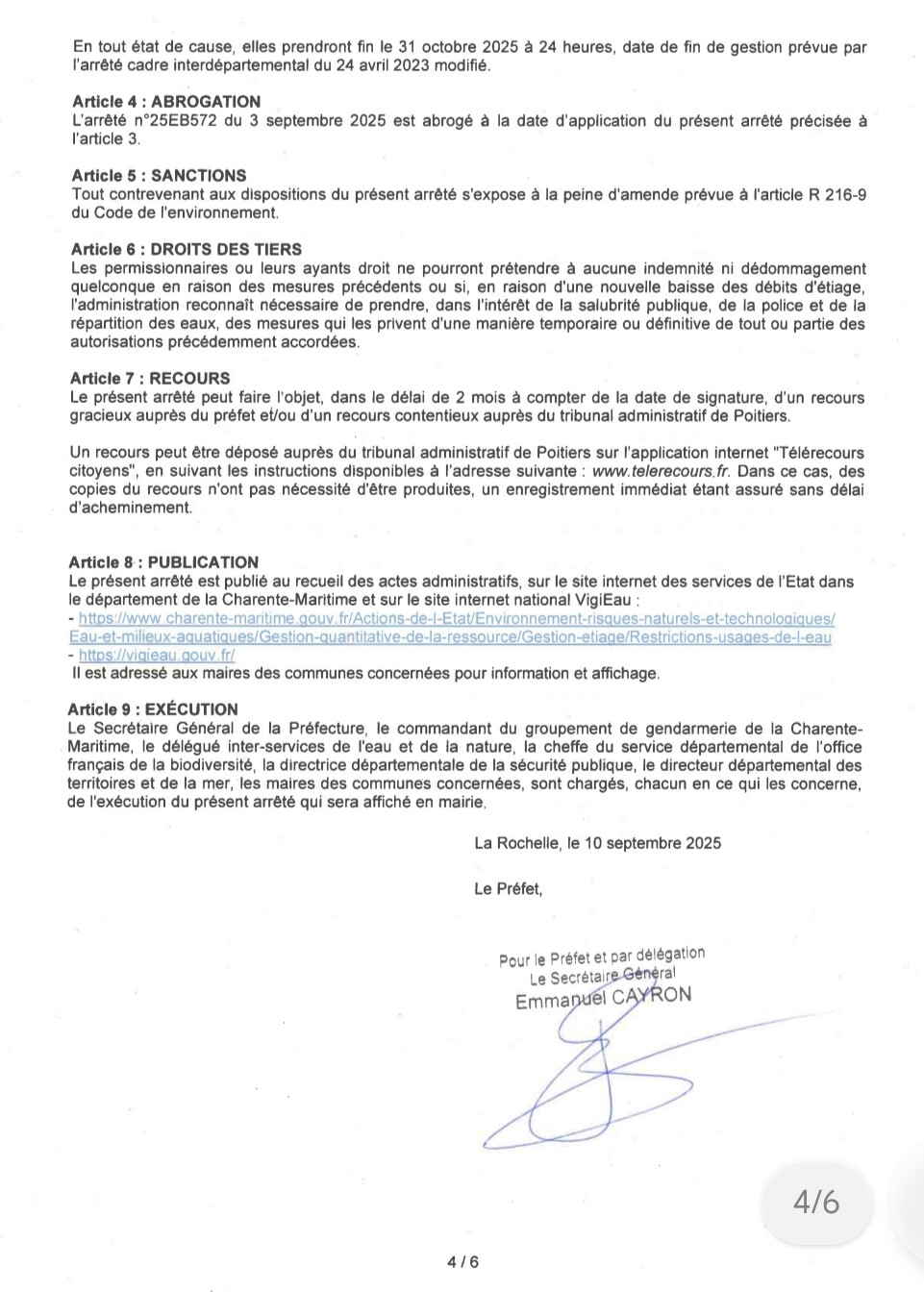 En tout état de cause, elles prendront fin le 31 octobre 2025 à 24 heures, date de fin de gestion prévue par l'arrêté cadre interdépartemental du 24 avril 2023 modifié.

Article 4 : ABROGATION
L'arrêté n°25EB572 du 3 septembre 2025 est abrogé à la date d'application du présent arrêté précisée à l'article 3.

Article 5 : SANCTIONS
Tout contrevenant aux dispositions du présent arrêté s'expose à la peine d'amende prévue à l'article R 216-9 du Code de l'environnement.

Article 6 : DROITS DES TIERS
Les permissionnaires ou leurs ayants droit ne pourront prétendre à aucune indemnité ni dédommagement quelconque en raison des mesures précédents ou si, en raison d'une nouvelle baisse des débits d'étiage, l'administration reconnaît nécessaire de prendre, dans l'intérêt de la salubrité publique, de la police et de la répartition des eaux, des mesures qui les privent d'une manière temporaire ou définitive de tout ou partie des autorisations précédemment accordées.

Article 7 : RECOURS
Le présent arrêté peut faire l'objet, dans le délai de 2 mois à compter de la date de signature, d'un recours gracieux auprès du préfet et/ou d'un recours contentieux auprès du tribunal administratif de Poitiers.

Un recours peut être déposé auprès du tribunal administratif de Poitiers sur l'application internet "Télérecours citoyens", en suivant les instructions disponibles à l'adresse suivante : www.telerecours.fr. Dans ce cas, des copies du recours n'ont pas nécessité d'être produites, un enregistrement immédiat étant assuré sans délai d'acheminement.

Article 8 : PUBLICATION
Le présent arrêté est publié au recueil des actes administratifs, sur le site internet des services de l'Etat dans le département de la Charente-Maritime et sur le site internet national VigiEau :
- https://www.charente-maritime.gouv.fr/Actions-de-l-Etat/Environnement-risques-naturels-et-technologiques/Eau-et-milieux-aquatiques/Gestion-quantitative-de-la-ressource/Gestion-etiage/Restrictions-usages-de-l-eau
- https://vigieau.gouv.fr/
Il est adressé aux maires des communes concernées pour information et affichage.

Article 9 : EXÉCUTION
Le Secrétaire Général de la Préfecture, le commandant du groupement de gendarmerie de la Charente-Maritime, le délégué inter-services de l'eau et de la nature, la cheffe du service départemental de l'office français de la biodiversité, la directrice départementale de la sécurité publique, le directeur départemental des territoires et de la mer, les maires des communes concernées, sont chargés, chacun en ce qui les concerne, de l'exécution du présent arrêté qui sera affiché en mairie.

La Rochelle, le 10 septembre 2025

Le Préfet,

Pour le Préfet et par délégation
Le Secrétaire Général
Emmanuel CAYRON

4/6

4 / 6